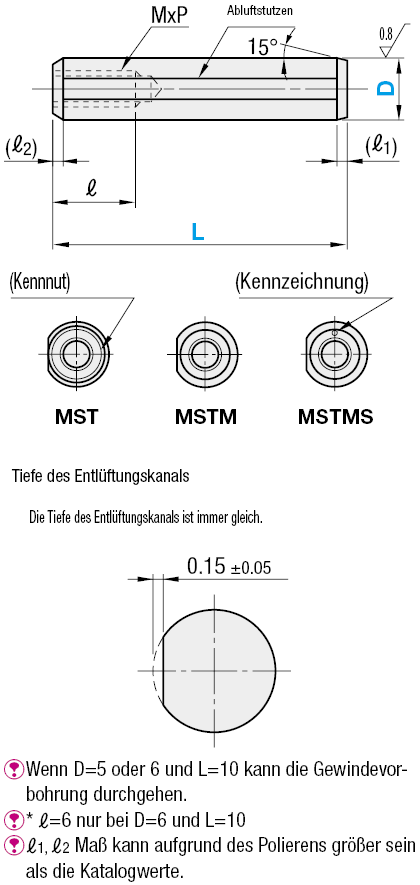 MxP

Abluftstutzen

15°

0.8

D

($\ell_2$)

($\ell_1$)

$\ell$

L

(Kennnut)

(Kennzeichnung)

MST

MSTM

MSTMS

Tiefe des Entlüftungskanals

Die Tiefe des Entlüftungskanals ist immer gleich.

0.15 ±0.05

Wenn D=5 oder 6 und L=10 kann die Gewindevorbohrung durchgehen.

* $\ell$=6 nur bei D=6 und L=10

$\ell_1$, $\ell_2$ Maß kann aufgrund des Polierens größer sein als die Katalogwerte.